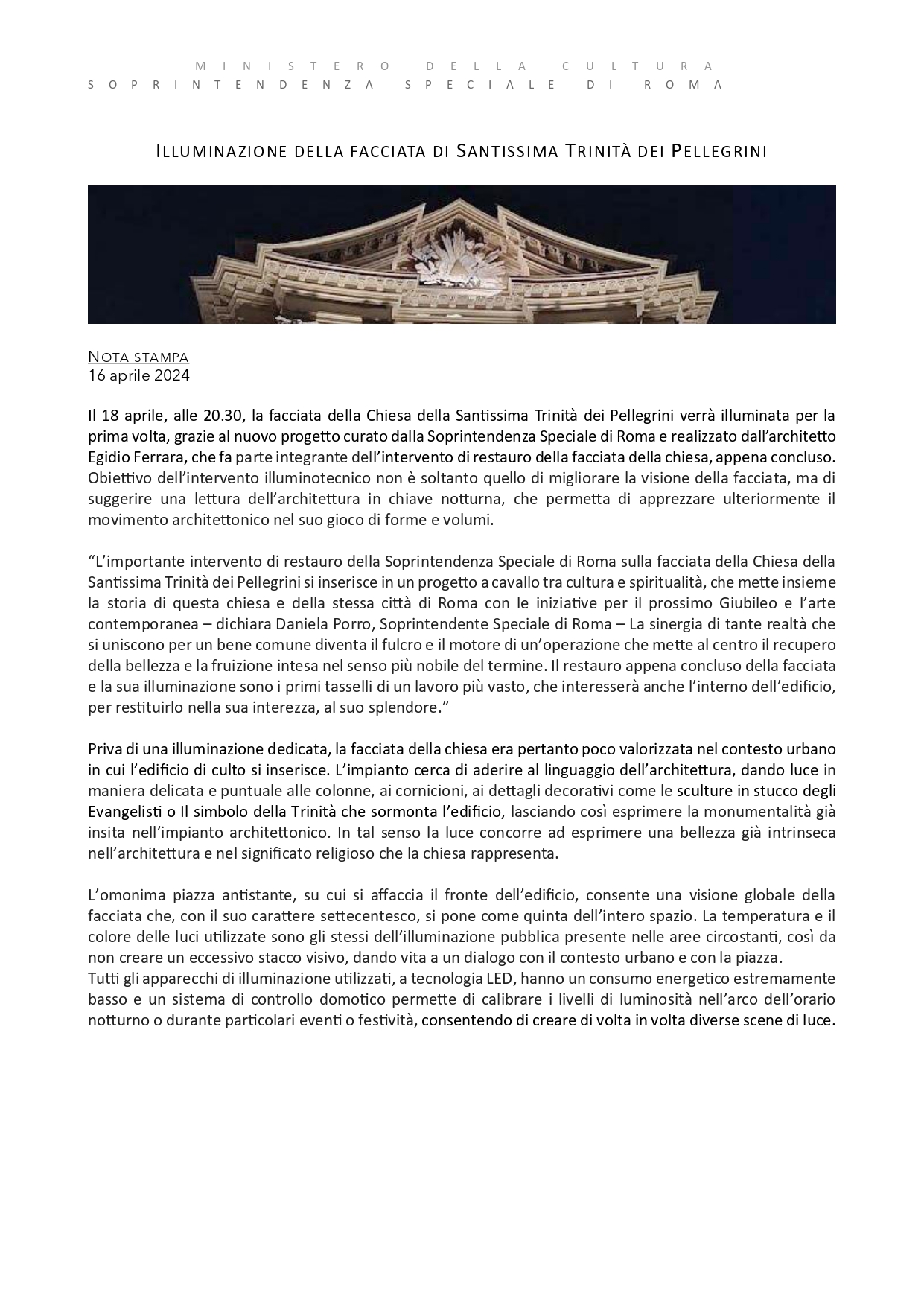 MINISTERO DELLA CULTURA
SOPRINTENDENZA SPECIALE DI ROMA

ILLUMINAZIONE DELLA FACCIATA DI SANTISSIMA TRINITÀ DEI PELLEGRINI

NOTA STAMPA
16 aprile 2024

Il 18 aprile, alle 20.30, la facciata della Chiesa della Santissima Trinità dei Pellegrini verrà illuminata per la prima volta, grazie al nuovo progetto curato dalla Soprintendenza Speciale di Roma e realizzato dall'architetto Egidio Ferrara, che fa parte integrante dell'intervento di restauro della facciata della chiesa, appena concluso. Obiettivo dell'intervento illuminotecnico non è soltanto quello di migliorare la visione della facciata, ma di suggerire una lettura dell'architettura in chiave notturna, che permetta di apprezzare ulteriormente il movimento architettonico nel suo gioco di forme e volumi.

"L'importante intervento di restauro della Soprintendenza Speciale di Roma sulla facciata della Chiesa della Santissima Trinità dei Pellegrini si inserisce in un progetto a cavallo tra cultura e spiritualità, che mette insieme la storia di questa chiesa e della stessa città di Roma con le iniziative per il prossimo Giubileo e l'arte contemporanea – dichiara Daniela Porro, Soprintendente Speciale di Roma – La sinergia di tante realtà che si uniscono per un bene comune diventa il fulcro e il motore di un'operazione che mette al centro il recupero della bellezza e la fruizione intesa nel senso più nobile del termine. Il restauro appena concluso della facciata e la sua illuminazione sono i primi tasselli di un lavoro più vasto, che interesserà anche l'interno dell'edificio, per restituirlo nella sua interezza, al suo splendore."

Priva di una illuminazione dedicata, la facciata della chiesa era pertanto poco valorizzata nel contesto urbano in cui l'edificio di culto si inserisce. L'impianto cerca di aderire al linguaggio dell'architettura, dando luce in maniera delicata e puntuale alle colonne, ai cornicioni, ai dettagli decorativi come le sculture in stucco degli Evangelisti o Il simbolo della Trinità che sormonta l'edificio, lasciando così esprimere la monumentalità già insita nell'impianto architettonico. In tal senso la luce concorre ad esprimere una bellezza già intrinseca nell'architettura e nel significato religioso che la chiesa rappresenta.

L'omonima piazza antistante, su cui si affaccia il fronte dell'edificio, consente una visione globale della facciata che, con il suo carattere settecentesco, si pone come quinta dell'intero spazio. La temperatura e il colore delle luci utilizzate sono gli stessi dell'illuminazione pubblica presente nelle aree circostanti, così da non creare un eccessivo stacco visivo, dando vita a un dialogo con il contesto urbano e con la piazza.
Tutti gli apparecchi di illuminazione utilizzati, a tecnologia LED, hanno un consumo energetico estremamente basso e un sistema di controllo domotico permette di calibrare i livelli di luminosità nell'arco dell'orario notturno o durante particolari eventi o festività, consentendo di creare di volta in volta diverse scene di luce.